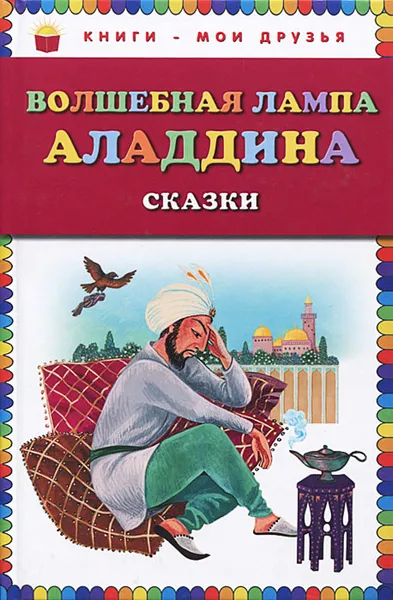 КНИГИ - МОИ ДРУЗЬЯ

ВОЛШЕБНАЯ ЛАМПА АЛАДДИНА

СКАЗКИ